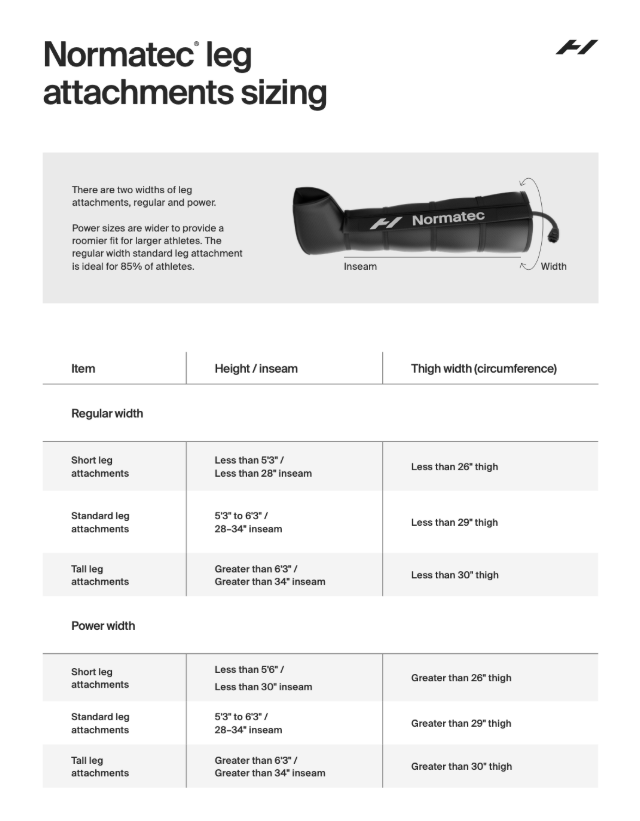 Normatec® leg attachments sizing

There are two widths of leg attachments, regular and power.

Power sizes are wider to provide a roomier fit for larger athletes. The regular width standard leg attachment is ideal for 85% of athletes.

Normatec

Inseam

Width

| Item | Height / inseam | Thigh width (circumference) |
|---|---|---|
| Regular width | | |
| Short leg attachments | Less than 5'3" / Less than 28" inseam | Less than 26" thigh |
| Standard leg attachments | 5'3" to 6'3" / 28–34" inseam | Less than 29" thigh |
| Tall leg attachments | Greater than 6'3" / Greater than 34" inseam | Less than 30" thigh |
| Power width | | |
| Short leg attachments | Less than 5'6" / Less than 30" inseam | Greater than 26" thigh |
| Standard leg attachments | 5'3" to 6'3" / 28–34" inseam | Greater than 29" thigh |
| Tall leg attachments | Greater than 6'3" / Greater than 34" inseam | Greater than 30" thigh |